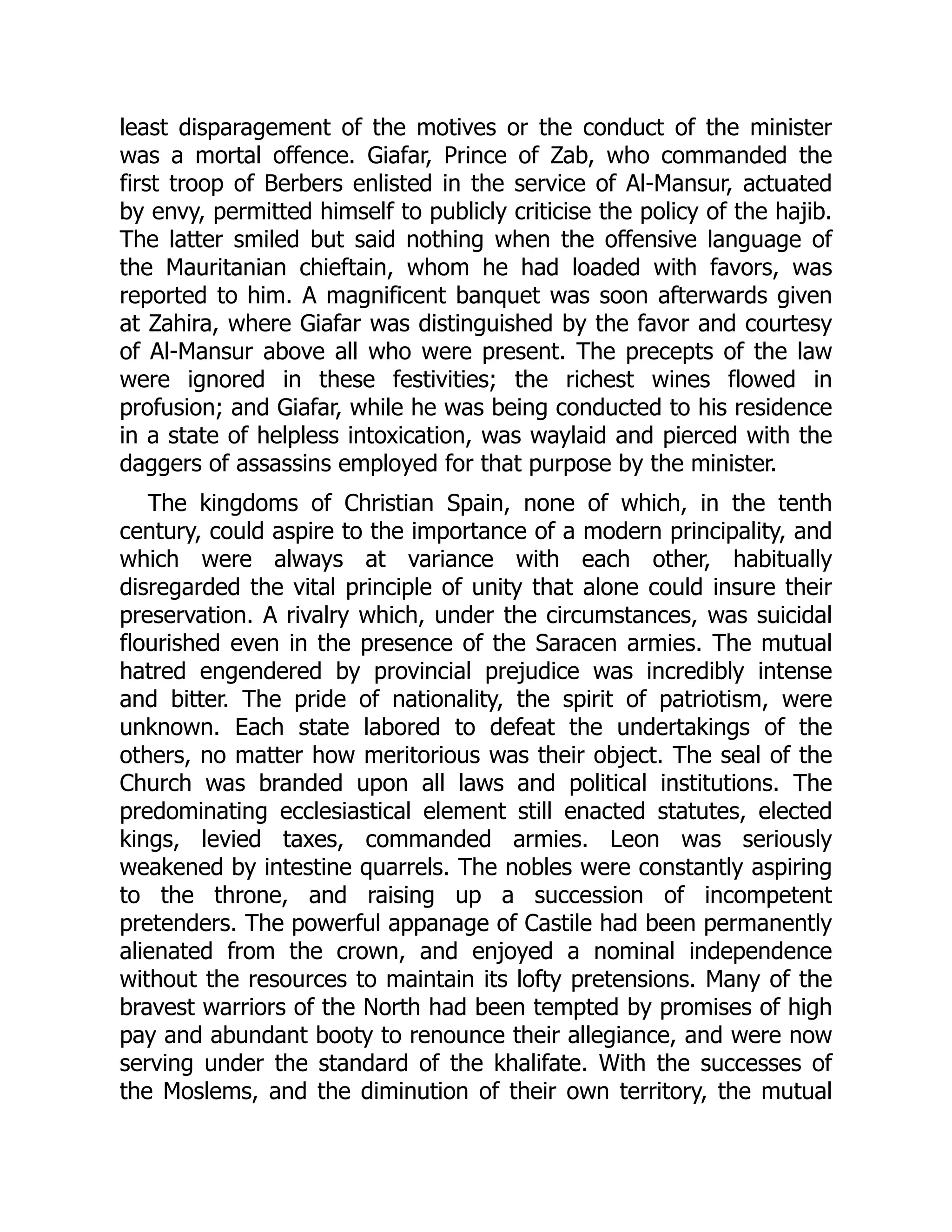 least disparagement of the motives or the conduct of the minister was a mortal offence. Giafar, Prince of Zab, who commanded the first troop of Berbers enlisted in the service of Al-Mansur, actuated by envy, permitted himself to publicly criticise the policy of the hajib. The latter smiled but said nothing when the offensive language of the Mauritanian chieftain, whom he had loaded with favors, was reported to him. A magnificent banquet was soon afterwards given at Zahira, where Giafar was distinguished by the favor and courtesy of Al-Mansur above all who were present. The precepts of the law were ignored in these festivities; the richest wines flowed in profusion; and Giafar, while he was being conducted to his residence in a state of helpless intoxication, was waylaid and pierced with the daggers of assassins employed for that purpose by the minister.

The kingdoms of Christian Spain, none of which, in the tenth century, could aspire to the importance of a modern principality, and which were always at variance with each other, habitually disregarded the vital principle of unity that alone could insure their preservation. A rivalry which, under the circumstances, was suicidal flourished even in the presence of the Saracen armies. The mutual hatred engendered by provincial prejudice was incredibly intense and bitter. The pride of nationality, the spirit of patriotism, were unknown. Each state labored to defeat the undertakings of the others, no matter how meritorious was their object. The seal of the Church was branded upon all laws and political institutions. The predominating ecclesiastical element still enacted statutes, elected kings, levied taxes, commanded armies. Leon was seriously weakened by intestine quarrels. The nobles were constantly aspiring to the throne, and raising up a succession of incompetent pretenders. The powerful appanage of Castile had been permanently alienated from the crown, and enjoyed a nominal independence without the resources to maintain its lofty pretensions. Many of the bravest warriors of the North had been tempted by promises of high pay and abundant booty to renounce their allegiance, and were now serving under the standard of the khalifate. With the successes of the Moslems, and the diminution of their own territory, the mutual